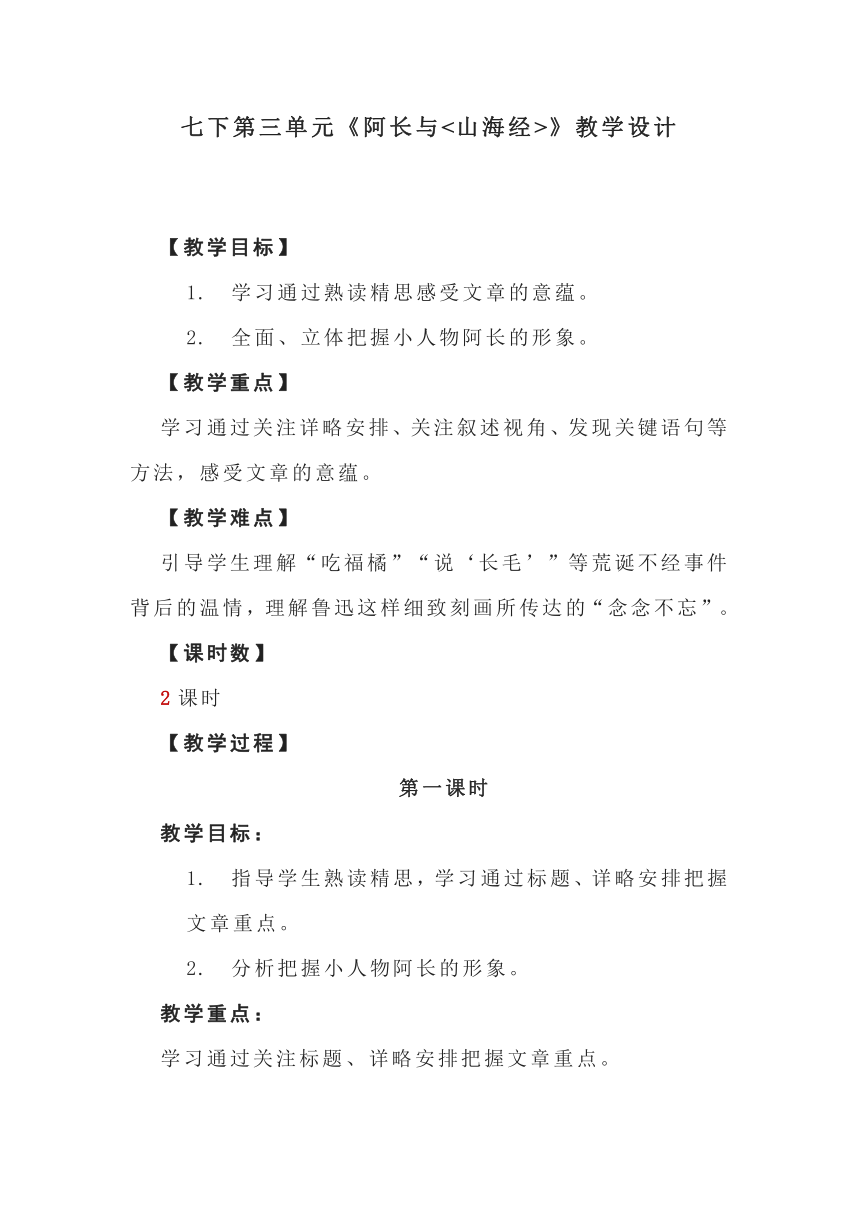 七下第三单元《阿长与<山海经>》教学设计

【教学目标】

1. 学习通过熟读精思感受文章的意蕴。

2. 全面、立体把握小人物阿长的形象。

【教学重点】

学习通过关注详略安排、关注叙述视角、发现关键语句等方法，感受文章的意蕴。

【教学难点】

引导学生理解“吃福橘”“说‘长毛’”等荒诞不经事件背后的温情，理解鲁迅这样细致刻画所传达的“念念不忘”。

【课时数】

2 课时

【教学过程】

第一课时

教学目标：

1. 指导学生熟读精思，学习通过标题、详略安排把握文章重点。

2. 分析把握小人物阿长的形象。

教学重点：

学习通过关注标题、详略安排把握文章重点。